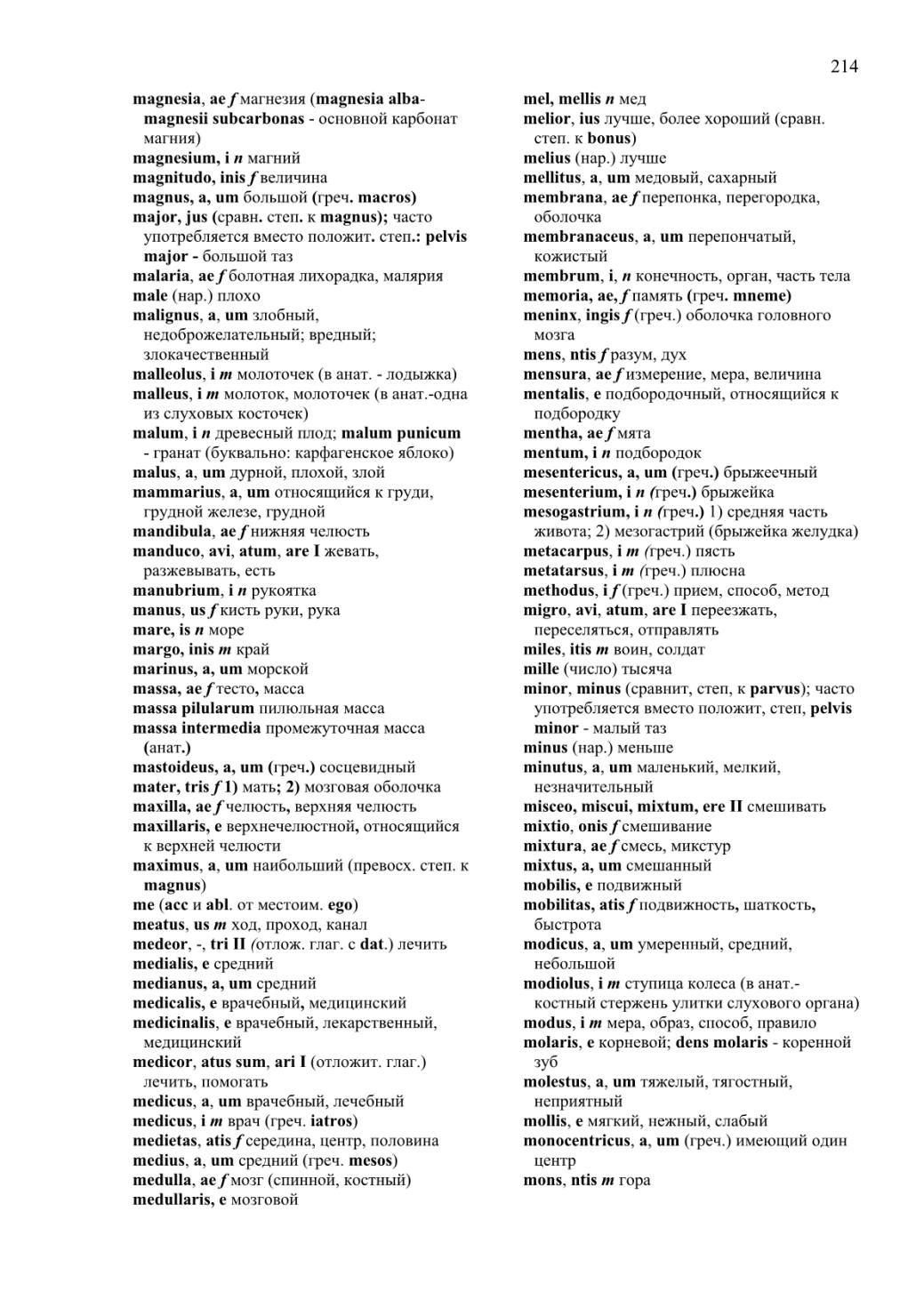 214

magnesia, ae f магнезия (magnesia alba-magnesii subcarbonas - основной карбонат магния)
magnesium, i n магний
magnitudo, inis f величина
magnus, a, um большой (греч. macros)
major, jus (сравн. степ. к magnus); часто употребляется вместо положит. степ.: pelvis major - большой таз
malaria, ae f болотная лихорадка, малярия
male (нар.) плохо
malignus, a, um злобный, недоброжелательный; вредный; злокачественный
malleolus, i m молоточек (в анат. - лодыжка)
malleus, i m молоток, молоточек (в анат.-одна из слуховых косточек)
malum, i n древесный плод; malum punicum - гранат (буквально: карфагенское яблоко)
malus, a, um дурной, плохой, злой
mammarius, a, um относящийся к груди, грудной железе, грудной
mandibula, ae f нижняя челюсть
manduco, avi, atum, are I жевать, разжевывать, есть
manubrium, i n рукоятка
manus, us f кисть руки, рука
mare, is n море
margo, inis m край
marinus, a, um морской
massa, ae f тесто, масса
massa pilularum пилюльная масса
massa intermedia промежуточная масса (анат.)
mastoideus, a, um (греч.) сосцевидный
mater, tris f 1) мать; 2) мозговая оболочка
maxilla, ae f челюсть, верхняя челюсть
maxillaris, e верхнечелюстной, относящийся к верхней челюсти
maximus, a, um наибольший (превосх. степ. к magnus)
me (acc и abl. от местоим. ego)
meatus, us m ход, проход, канал
medeor, -, tri II (отлож. глаг. с dat.) лечить
medialis, e средний
medianus, a, um средний
medicalis, e врачебный, медицинский
medicinalis, e врачебный, лекарственный, медицинский
medicor, atus sum, ari I (отложит. глаг.) лечить, помогать
medicus, a, um врачебный, лечебный
medicus, i m врач (греч. iatros)
medietas, atis f середина, центр, половина
medius, a, um средний (греч. mesos)
medulla, ae f мозг (спинной, костный)
medullaris, e мозговой

mel, mellis n мед
melior, ius лучше, более хороший (сравн. степ. к bonus)
melius (нар.) лучше
mellitus, a, um медовый, сахарный
membrana, ae f перепонка, перегородка, оболочка
membranaceus, a, um перепончатый, кожистый
membrum, i, n конечность, орган, часть тела
memoria, ae, f память (греч. mneme)
meninx, ingis f (греч.) оболочка головного мозга
mens, ntis f разум, дух
mensura, ae f измерение, мера, величина
mentalis, e подбородочный, относящийся к подбородку
mentha, ae f мята
mentum, i n подбородок
mesentericus, a, um (греч.) брыжеечный
mesenterium, i n (греч.) брыжейка
mesogastrium, i n (греч.) 1) средняя часть живота; 2) мезогастрий (брыжейка желудка)
metacarpus, i m (греч.) пясть
metatarsus, i m (греч.) плюсна
methodus, i f (греч.) прием, способ, метод
migro, avi, atum, are I переезжать, переселяться, отправлять
miles, itis m воин, солдат
mille (число) тысяча
minor, minus (сравнит, степ, к parvus); часто употребляется вместо положит, степ, pelvis minor - малый таз
minus (нар.) меньше
minutus, a, um маленький, мелкий, незначительный
misceo, miscui, mixtum, ere II смешивать
mixtio, onis f смешивание
mixtura, ae f смесь, микстур
mixtus, a, um смешанный
mobilis, e подвижный
mobilitas, atis f подвижность, шаткость, быстрота
modicus, a, um умеренный, средний, небольшой
modiolus, i m ступица колеса (в анат.- костный стержень улитки слухового органа)
modus, i m мера, образ, способ, правило
molaris, e корневой; dens molaris - коренной зуб
molestus, a, um тяжелый, тягостный, неприятный
mollis, e мягкий, нежный, слабый
monocentricus, a, um (греч.) имеющий один центр
mons, ntis m гора